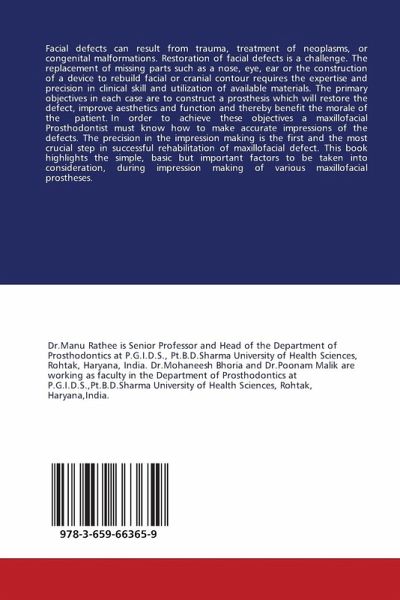 Facial defects can result from trauma, treatment of neoplasms, or congenital malformations. Restoration of facial defects is a challenge. The replacement of missing parts such as a nose, eye, ear or the construction of a device to rebuild facial or cranial contour requires the expertise and precision in clinical skill and utilization of available materials. The primary objectives in each case are to construct a prosthesis which will restore the defect, improve aesthetics and function and thereby benefit the morale of the patient. In order to achieve these objectives a maxillofacial Prosthodontist must know how to make accurate impressions of the defects. The precision in the impression making is the first and the most crucial step in successful rehabilitation of maxillofacial defect. This book highlights the simple, basic but important factors to be taken into consideration, during impression making of various maxillofacial prostheses.

Dr.Manu Rathee is Senior Professor and Head of the Department of Prosthodontics at P.G.I.D.S., Pt.B.D.Sharma University of Health Sciences, Rohtak, Haryana, India. Dr.Mohaneesh Bhoria and Dr.Poonam Malik are working as faculty in the Department of Prosthodontics at P.G.I.D.S.,Pt.B.D.Sharma University of Health Sciences, Rohtak, Haryana,India.

978-3-659-66365-9